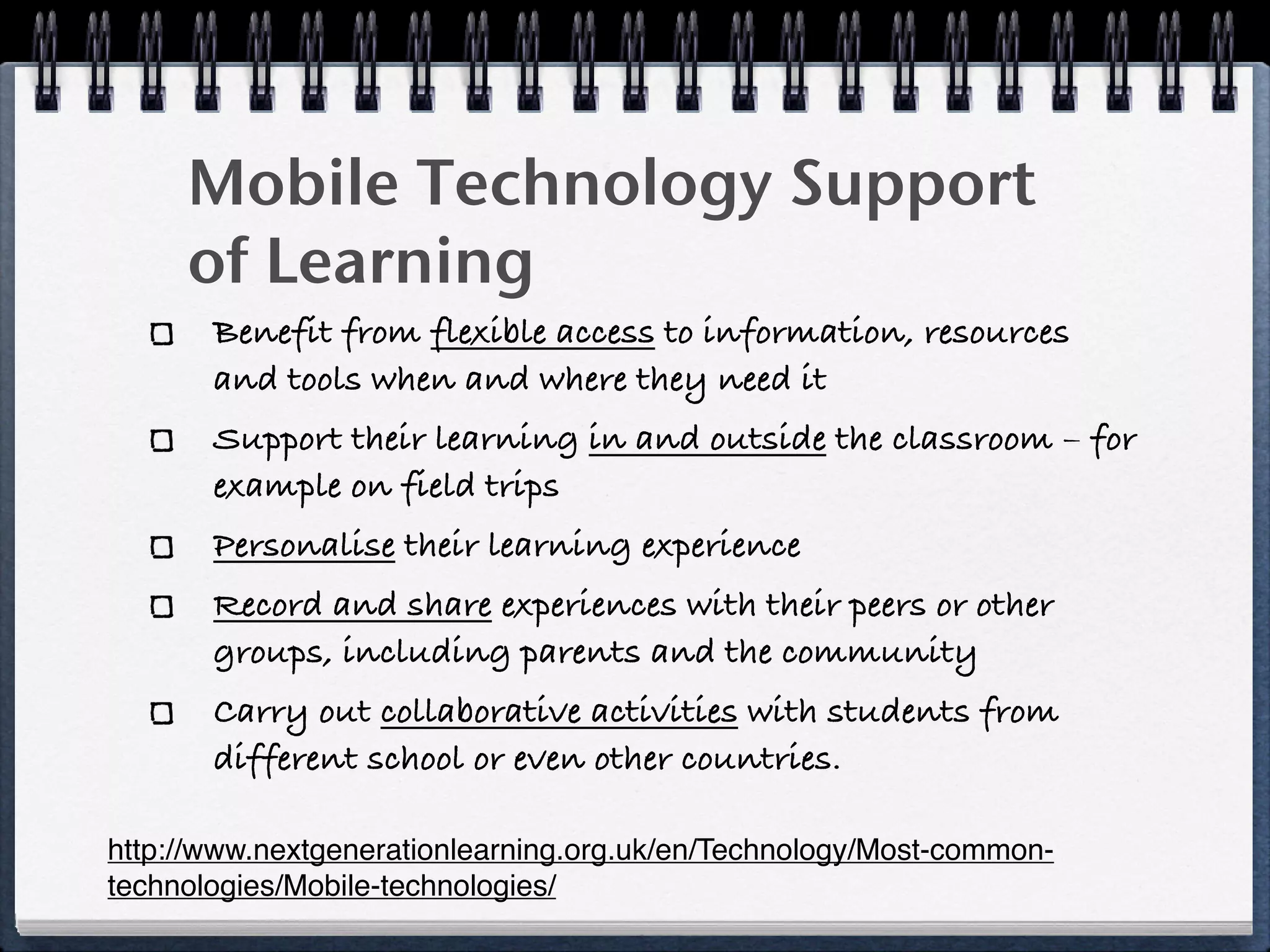 Mobile Technology Support of Learning

Benefit from flexible access to information, resources and tools when and where they need it

Support their learning in and outside the classroom – for example on field trips

Personalise their learning experience

Record and share experiences with their peers or other groups, including parents and the community

Carry out collaborative activities with students from different school or even other countries.

http://www.nextgenerationlearning.org.uk/en/Technology/Most-common-technologies/Mobile-technologies/